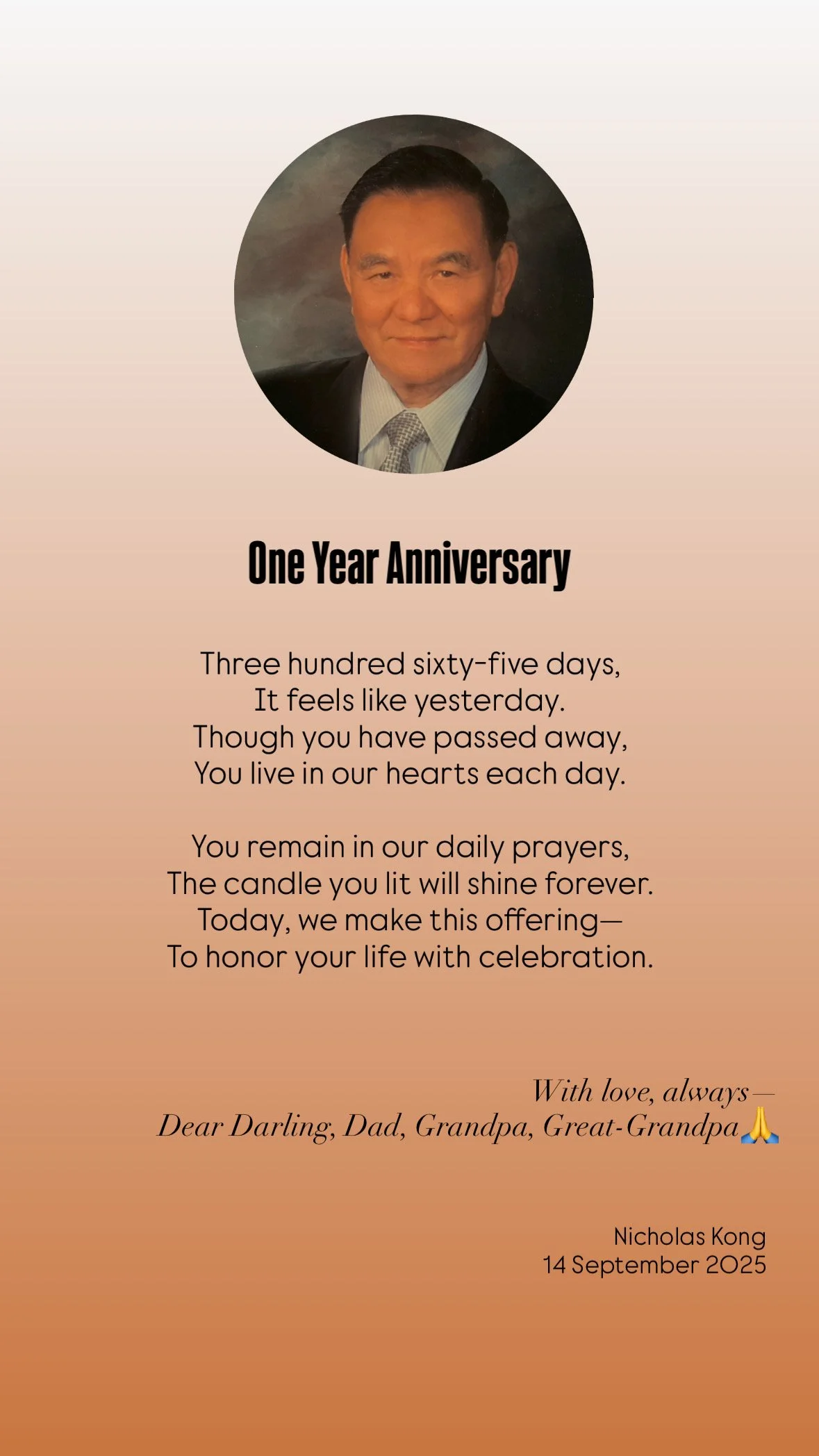 One Year Anniversary

Three hundred sixty-five days,
It feels like yesterday.
Though you have passed away,
You live in our hearts each day.

You remain in our daily prayers,
The candle you lit will shine forever.
Today, we make this offering—
To honor your life with celebration.

With love, always—
Dear Darling, Dad, Grandpa, Great-Grandpa🙏

Nicholas Kong
14 September 2025